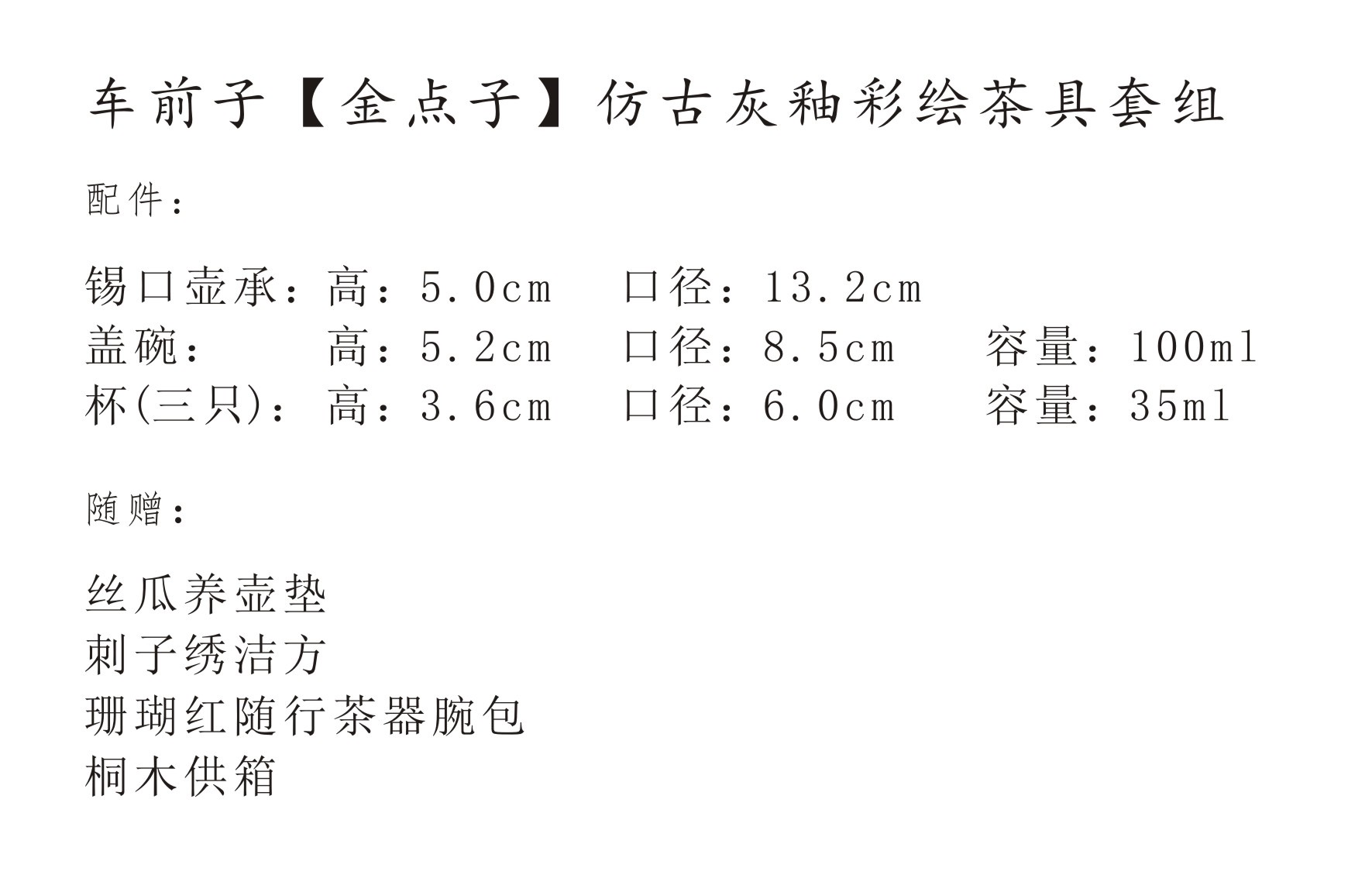 车前子【金点子】仿古灰釉彩绘茶具套组

配件：

锡口壶承：高：5.0cm 口径：13.2cm
盖碗： 高：5.2cm 口径：8.5cm 容量：100ml
杯(三只)：高：3.6cm 口径：6.0cm 容量：35ml

随赠：

丝瓜养壶垫
刺子绣洁方
珊瑚红随行茶器腕包
桐木供箱